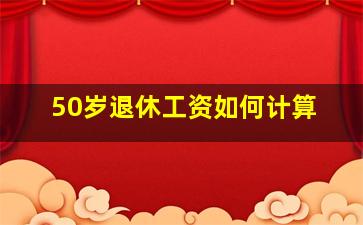 50岁退休工资如何计算